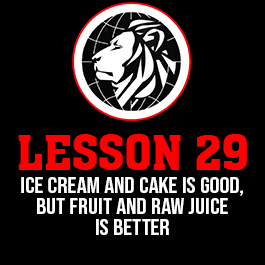 LESSON 29

ICE CREAM AND CAKE IS GOOD, BUT FRUIT AND RAW JUICE IS BETTER